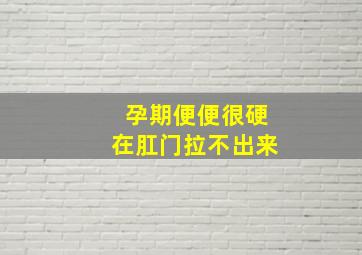 孕期便便很硬
在肛门拉不出来